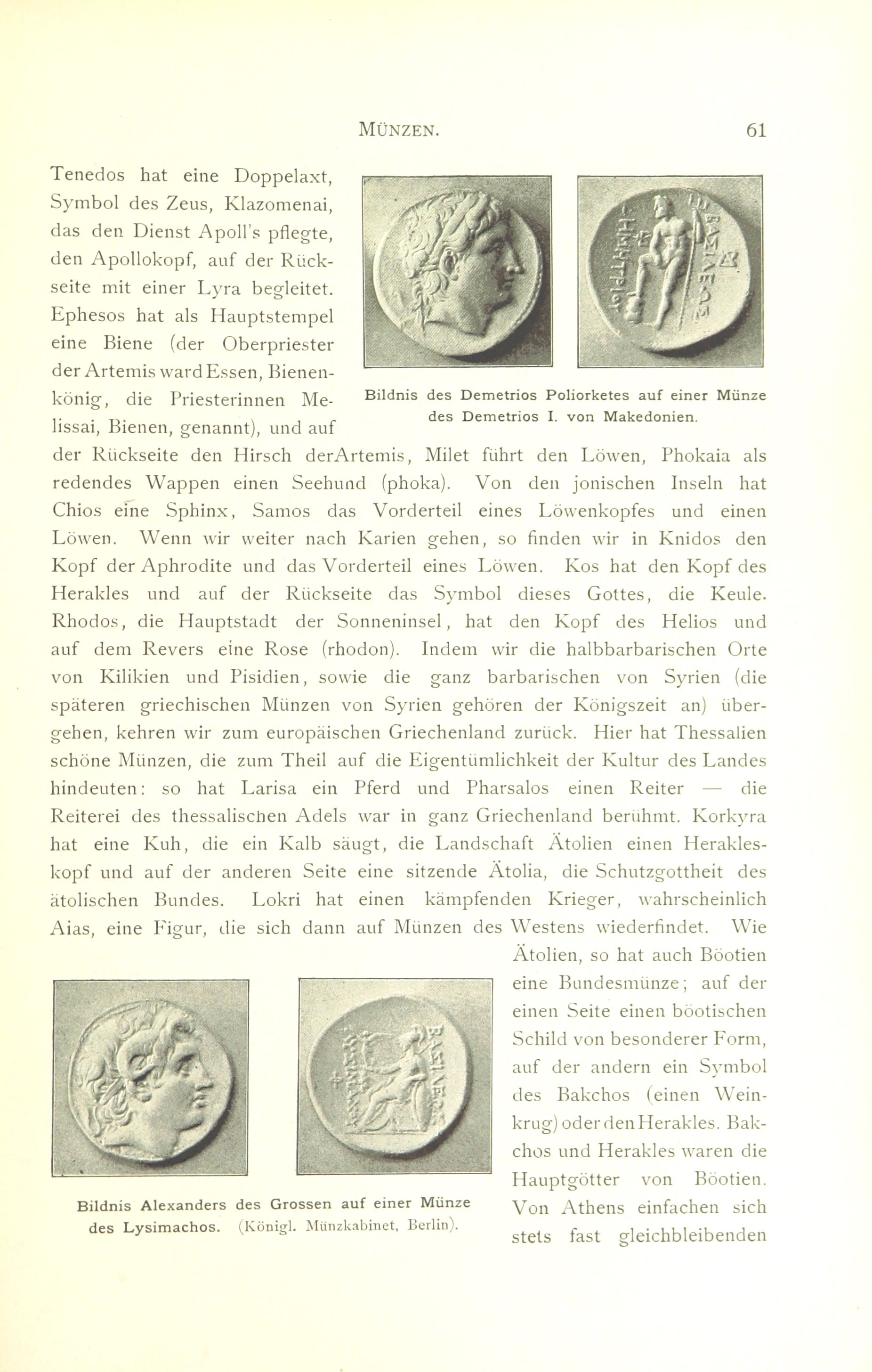 MÜNZEN. 61

Tenedos hat eine Doppelaxt, Symbol des Zeus, Klazomenai, das den Dienst Apoll's pflegte, den Apollokopf, auf der Rückseite mit einer Lyra begleitet. Ephesos hat als Hauptstempel eine Biene (der Oberpriester der Artemis ward Essen, Bienenkönig, die Priesterinnen Melissai, Bienen, genannt), und auf der Rückseite den Hirsch derArtemis, Milet führt den Löwen, Phokaia als redendes Wappen einen Seehund (phoka). Von den jonischen Inseln hat Chios eine Sphinx, Samos das Vorderteil eines Löwenkopfes und einen Löwen. Wenn wir weiter nach Karien gehen, so finden wir in Knidos den Kopf der Aphrodite und das Vorderteil eines Löwen. Kos hat den Kopf des Herakles und auf der Rückseite das Symbol dieses Gottes, die Keule. Rhodos, die Hauptstadt der Sonneninsel, hat den Kopf des Helios und auf dem Revers eine Rose (rhodon). Indem wir die halbbarbarischen Orte von Kilikien und Pisidien, sowie die ganz barbarischen von Syrien (die späteren griechischen Münzen von Syrien gehören der Königszeit an) übergehen, kehren wir zum europäischen Griechenland zurück. Hier hat Thessalien schöne Münzen, die zum Theil auf die Eigentümlichkeit der Kultur des Landes hindeuten: so hat Larisa ein Pferd und Pharsalos einen Reiter — die Reiterei des thessalischen Adels war in ganz Griechenland berühmt. Korkyra hat eine Kuh, die ein Kalb säugt, die Landschaft Ätolien einen Herakleskopf und auf der anderen Seite eine sitzende Ätolia, die Schutzgottheit des ätolischen Bundes. Lokri hat einen kämpfenden Krieger, wahrscheinlich Aias, eine Figur, die sich dann auf Münzen des Westens wiederfindet. Wie Ätolien, so hat auch Böotien eine Bundesmünze; auf der einen Seite einen böotischen Schild von besonderer Form, auf der andern ein Symbol des Bakchos (einen Weinkrug) oder den Herakles. Bakchos und Herakles waren die Hauptgötter von Böotien. Von Athens einfachen sich stets fast gleichbleibenden

Bildnis des Demetrios Poliorketes auf einer Münze des Demetrios I. von Makedonien.

Bildnis Alexanders des Grossen auf einer Münze des Lysimachos. (Königl. Münzkabinet, Berlin).